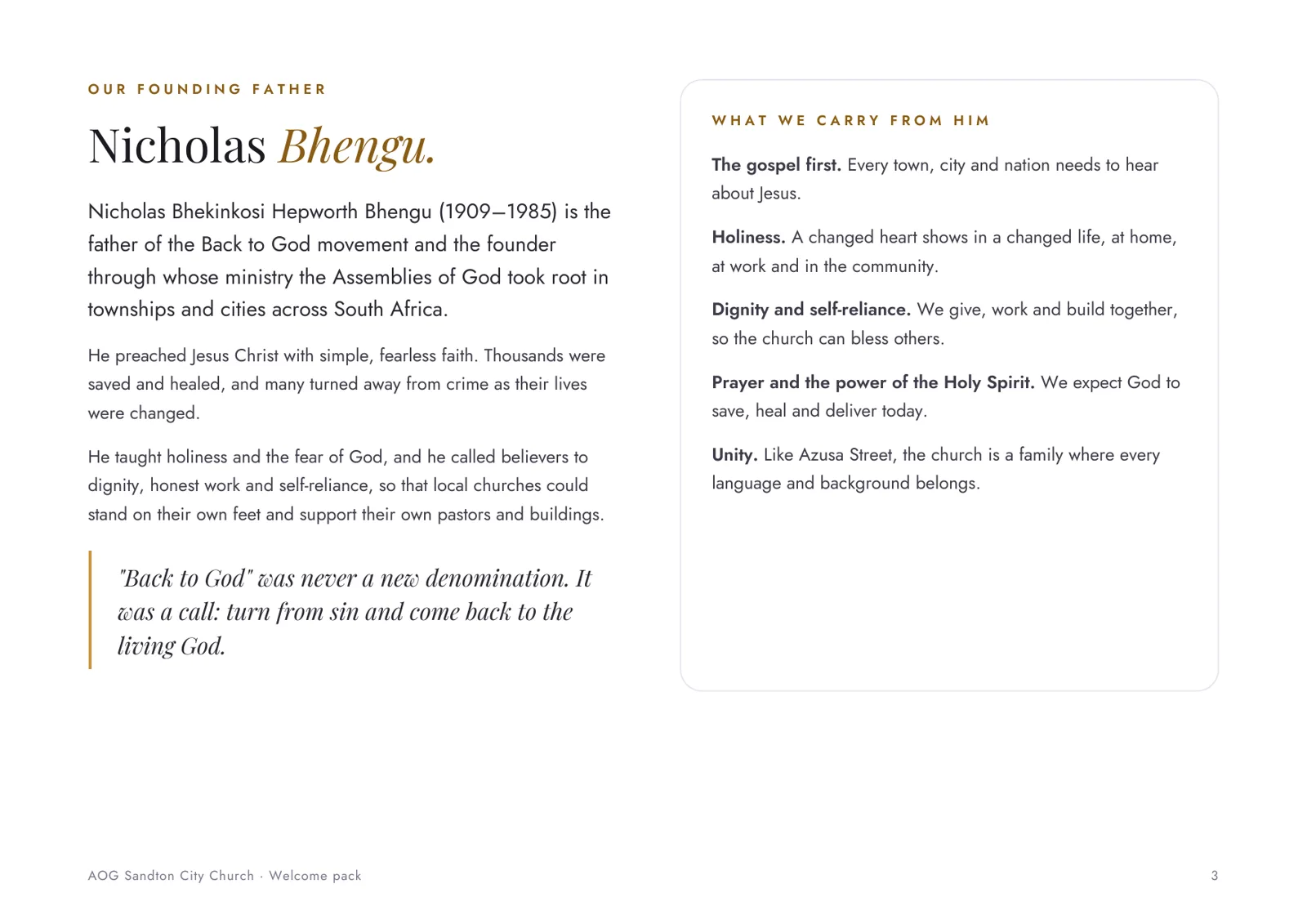 OUR FOUNDING FATHER

Nicholas Bhengu.

Nicholas Bhekinkosi Hepworth Bhengu (1909–1985) is the father of the Back to God movement and the founder through whose ministry the Assemblies of God took root in townships and cities across South Africa.

He preached Jesus Christ with simple, fearless faith. Thousands were saved and healed, and many turned away from crime as their lives were changed.

He taught holiness and the fear of God, and he called believers to dignity, honest work and self-reliance, so that local churches could stand on their own feet and support their own pastors and buildings.

"Back to God" was never a new denomination. It was a call: turn from sin and come back to the living God.

WHAT WE CARRY FROM HIM

The gospel first. Every town, city and nation needs to hear about Jesus.

Holiness. A changed heart shows in a changed life, at home, at work and in the community.

Dignity and self-reliance. We give, work and build together, so the church can bless others.

Prayer and the power of the Holy Spirit. We expect God to save, heal and deliver today.

Unity. Like Azusa Street, the church is a family where every language and background belongs.

AOG Sandton City Church · Welcome pack

3